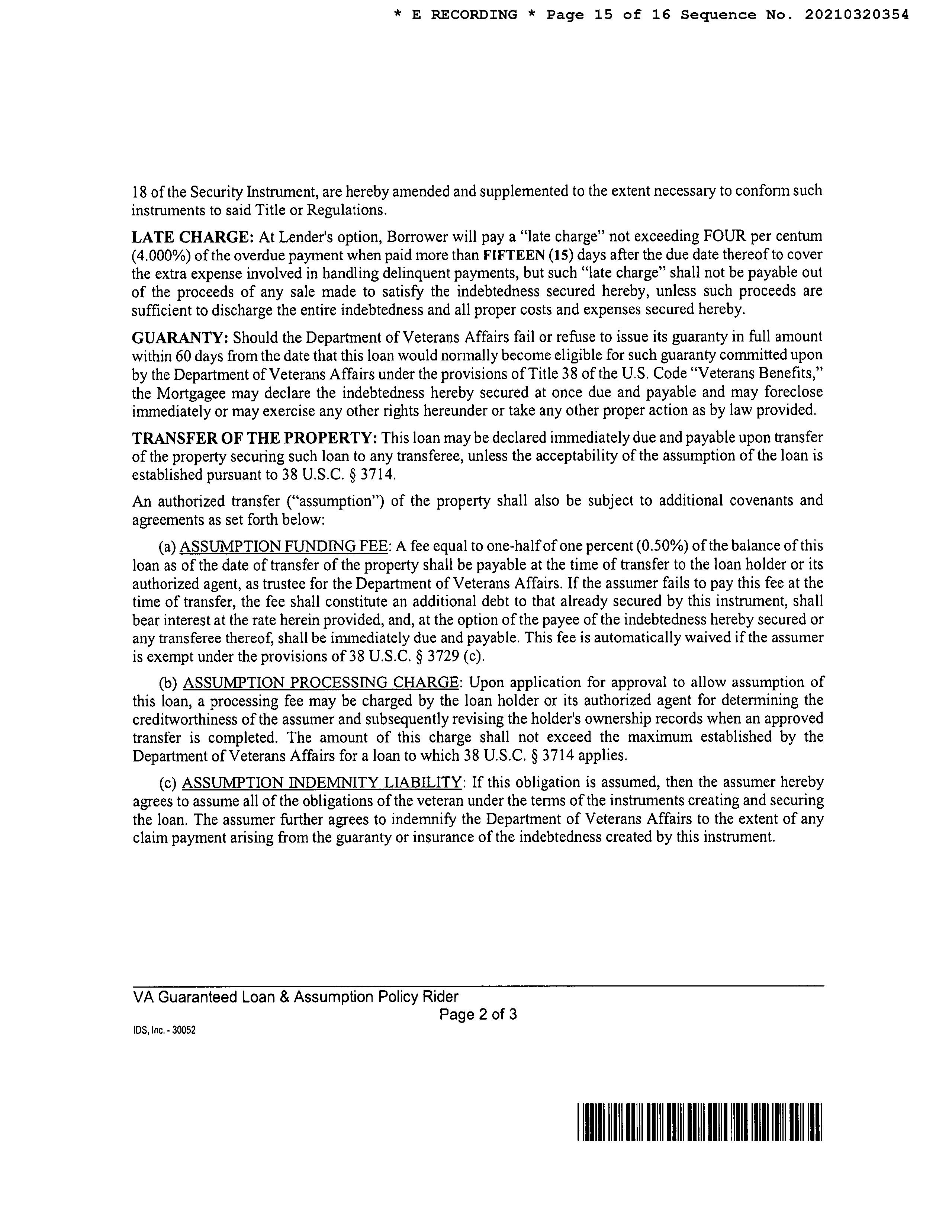 * E RECORDING * Page 15 of 16 Sequence No. 20210320354

18 of the Security Instrument, are hereby amended and supplemented to the extent necessary to conform such instruments to said Title or Regulations.

LATE CHARGE: At Lender's option, Borrower will pay a "late charge" not exceeding FOUR per centum (4.000%) of the overdue payment when paid more than FIFTEEN (15) days after the due date thereof to cover the extra expense involved in handling delinquent payments, but such "late charge" shall not be payable out of the proceeds of any sale made to satisfy the indebtedness secured hereby, unless such proceeds are sufficient to discharge the entire indebtedness and all proper costs and expenses secured hereby.

GUARANTY: Should the Department of Veterans Affairs fail or refuse to issue its guaranty in full amount within 60 days from the date that this loan would normally become eligible for such guaranty committed upon by the Department of Veterans Affairs under the provisions of Title 38 of the U.S. Code "Veterans Benefits," the Mortgagee may declare the indebtedness hereby secured at once due and payable and may foreclose immediately or may exercise any other rights hereunder or take any other proper action as by law provided.

TRANSFER OF THE PROPERTY: This loan may be declared immediately due and payable upon transfer of the property securing such loan to any transferee, unless the acceptability of the assumption of the loan is established pursuant to 38 U.S.C. § 3714.

An authorized transfer ("assumption") of the property shall also be subject to additional covenants and agreements as set forth below:

(a) ASSUMPTION FUNDING FEE: A fee equal to one-half of one percent (0.50%) of the balance of this loan as of the date of transfer of the property shall be payable at the time of transfer to the loan holder or its authorized agent, as trustee for the Department of Veterans Affairs. If the assumer fails to pay this fee at the time of transfer, the fee shall constitute an additional debt to that already secured by this instrument, shall bear interest at the rate herein provided, and, at the option of the payee of the indebtedness hereby secured or any transferee thereof, shall be immediately due and payable. This fee is automatically waived if the assumer is exempt under the provisions of 38 U.S.C. § 3729 (c).

(b) ASSUMPTION PROCESSING CHARGE: Upon application for approval to allow assumption of this loan, a processing fee may be charged by the loan holder or its authorized agent for determining the creditworthiness of the assumer and subsequently revising the holder's ownership records when an approved transfer is completed. The amount of this charge shall not exceed the maximum established by the Department of Veterans Affairs for a loan to which 38 U.S.C. § 3714 applies.

(c) ASSUMPTION INDEMNITY LIABILITY: If this obligation is assumed, then the assumer hereby agrees to assume all of the obligations of the veteran under the terms of the instruments creating and securing the loan. The assumer further agrees to indemnify the Department of Veterans Affairs to the extent of any claim payment arising from the guaranty or insurance of the indebtedness created by this instrument.

VA Guaranteed Loan & Assumption Policy Rider
Page 2 of 3
IDS, Inc. - 30052